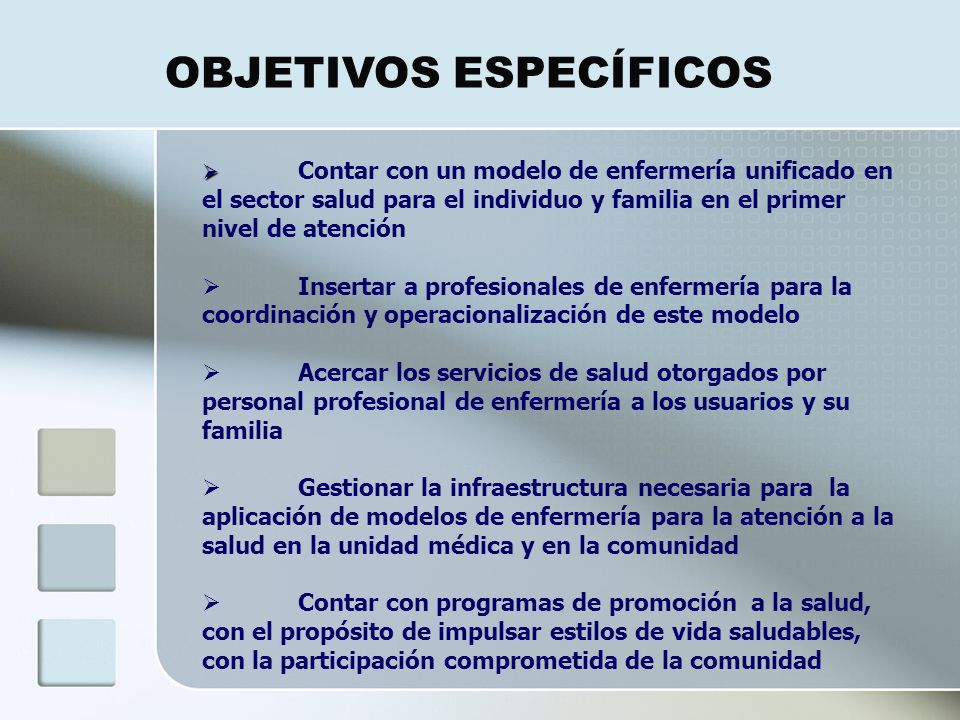 OBJETIVOS ESPECÍFICOS

➢ Contar con un modelo de enfermería unificado en el sector salud para el individuo y familia en el primer nivel de atención

➢ Insertar a profesionales de enfermería para la coordinación y operacionalización de este modelo

➢ Acercar los servicios de salud otorgados por personal profesional de enfermería a los usuarios y su familia

➢ Gestionar la infraestructura necesaria para la aplicación de modelos de enfermería para la atención a la salud en la unidad médica y en la comunidad

➢ Contar con programas de promoción a la salud, con el propósito de impulsar estilos de vida saludables, con la participación comprometida de la comunidad